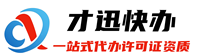 才迅快办

一站式代办许可证资质